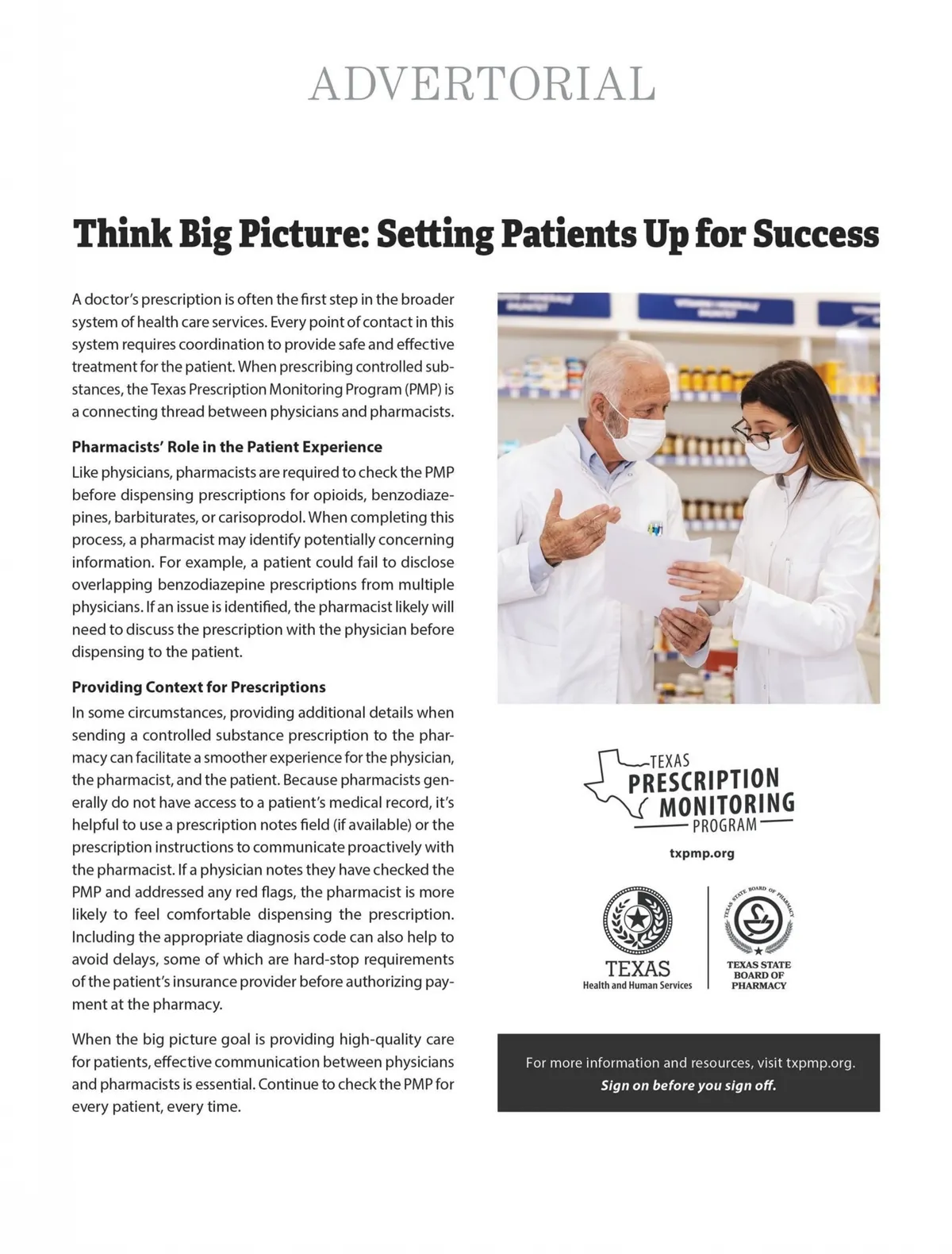 ADVERTORIAL

Think Big Picture: Setting Patients Up for Success

A doctor's prescription is often the first step in the broader system of health care services. Every point of contact in this system requires coordination to provide safe and effective treatment for the patient. When prescribing controlled substances, the Texas Prescription Monitoring Program (PMP) is a connecting thread between physicians and pharmacists.

Pharmacists' Role in the Patient Experience
Like physicians, pharmacists are required to check the PMP before dispensing prescriptions for opioids, benzodiazepines, barbiturates, or carisoprodol. When completing this process, a pharmacist may identify potentially concerning information. For example, a patient could fail to disclose overlapping benzodiazepine prescriptions from multiple physicians. If an issue is identified, the pharmacist likely will need to discuss the prescription with the physician before dispensing to the patient.

Providing Context for Prescriptions
In some circumstances, providing additional details when sending a controlled substance prescription to the pharmacy can facilitate a smoother experience for the physician, the pharmacist, and the patient. Because pharmacists generally do not have access to a patient's medical record, it's helpful to use a prescription notes field (if available) or the prescription instructions to communicate proactively with the pharmacist. If a physician notes they have checked the PMP and addressed any red flags, the pharmacist is more likely to feel comfortable dispensing the prescription. Including the appropriate diagnosis code can also help to avoid delays, some of which are hard-stop requirements of the patient's insurance provider before authorizing payment at the pharmacy.

When the big picture goal is providing high-quality care for patients, effective communication between physicians and pharmacists is essential. Continue to check the PMP for every patient, every time.

TEXAS
PRESCRIPTION
MONITORING
PROGRAM

txpmp.org

TEXAS
Health and Human Services

TEXAS STATE BOARD OF PHARMACY

TEXAS STATE BOARD OF PHARMACY

For more information and resources, visit txpmp.org.
Sign on before you sign off.